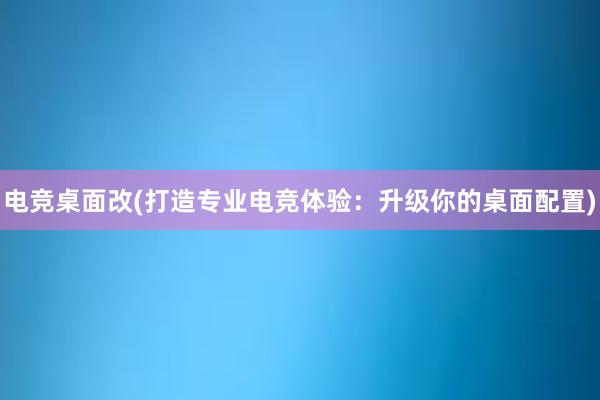 电竞桌面改(打造专业电竞体验：升级你的桌面配置)